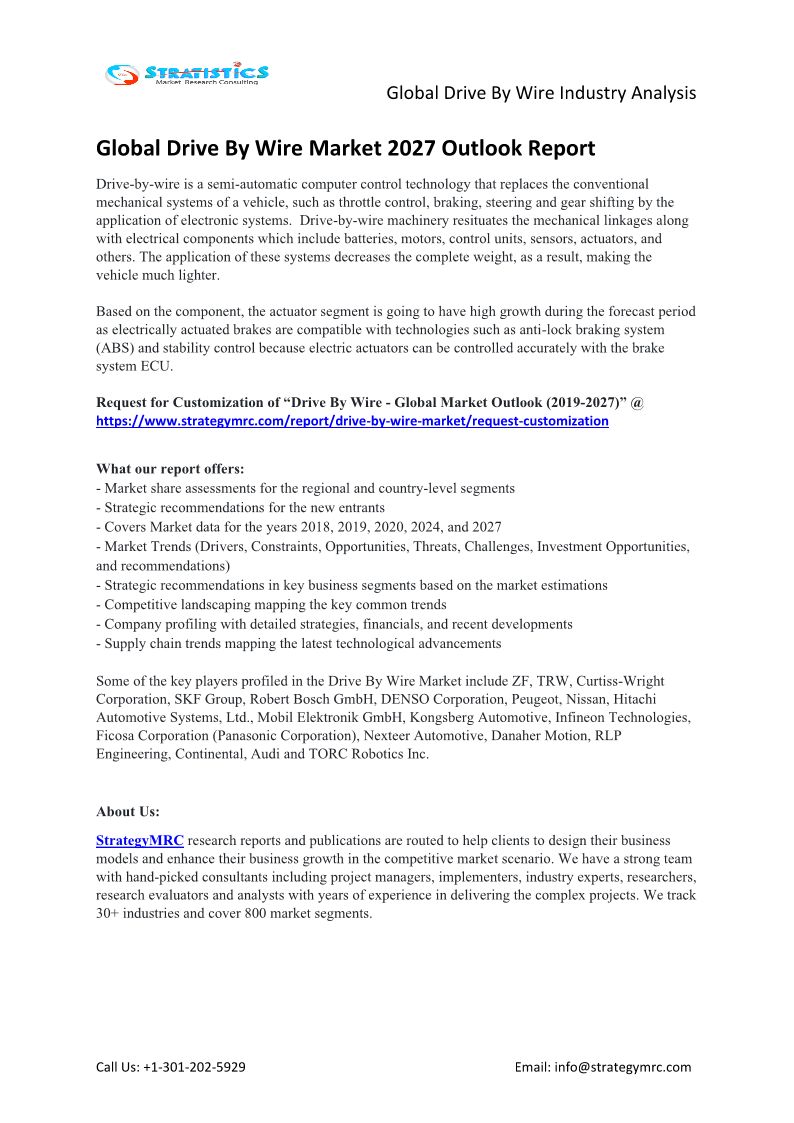 STRATISTICS
Market Research Consulting

Global Drive By Wire Industry Analysis

Global Drive By Wire Market 2027 Outlook Report

Drive-by-wire is a semi-automatic computer control technology that replaces the conventional mechanical systems of a vehicle, such as throttle control, braking, steering and gear shifting by the application of electronic systems. Drive-by-wire machinery resituates the mechanical linkages along with electrical components which include batteries, motors, control units, sensors, actuators, and others. The application of these systems decreases the complete weight, as a result, making the vehicle much lighter.

Based on the component, the actuator segment is going to have high growth during the forecast period as electrically actuated brakes are compatible with technologies such as anti-lock braking system (ABS) and stability control because electric actuators can be controlled accurately with the brake system ECU.

Request for Customization of “Drive By Wire - Global Market Outlook (2019-2027)” @ https://www.strategymrc.com/report/drive-by-wire-market/request-customization

What our report offers:
- Market share assessments for the regional and country-level segments
- Strategic recommendations for the new entrants
- Covers Market data for the years 2018, 2019, 2020, 2024, and 2027
- Market Trends (Drivers, Constraints, Opportunities, Threats, Challenges, Investment Opportunities, and recommendations)
- Strategic recommendations in key business segments based on the market estimations
- Competitive landscaping mapping the key common trends
- Company profiling with detailed strategies, financials, and recent developments
- Supply chain trends mapping the latest technological advancements

Some of the key players profiled in the Drive By Wire Market include ZF, TRW, Curtiss-Wright Corporation, SKF Group, Robert Bosch GmbH, DENSO Corporation, Peugeot, Nissan, Hitachi Automotive Systems, Ltd., Mobil Elektronik GmbH, Kongsberg Automotive, Infineon Technologies, Ficosa Corporation (Panasonic Corporation), Nexteer Automotive, Danaher Motion, RLP Engineering, Continental, Audi and TORC Robotics Inc.

About Us:

StrategyMRC research reports and publications are routed to help clients to design their business models and enhance their business growth in the competitive market scenario. We have a strong team with hand-picked consultants including project managers, implementers, industry experts, researchers, research evaluators and analysts with years of experience in delivering the complex projects. We track 30+ industries and cover 800 market segments.

Call Us: +1-301-202-5929

Email: info@strategymrc.com